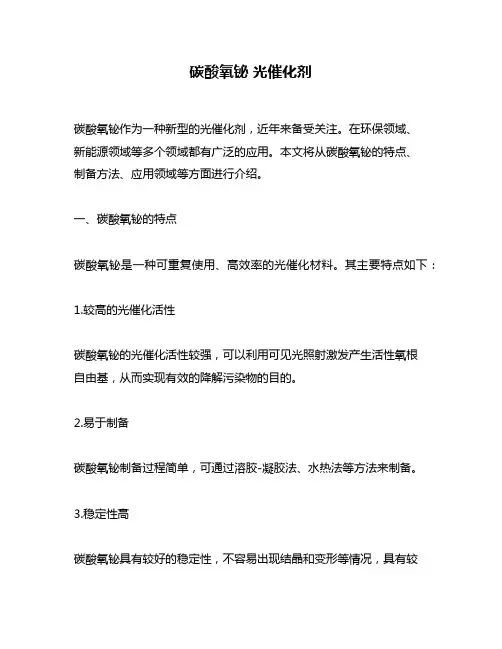 碳酸氧铋 光催化剂

碳酸氧铋作为一种新型的光催化剂，近年来备受关注。在环保领域、新能源领域等多个领域都有广泛的应用。本文将从碳酸氧铋的特点、制备方法、应用领域等方面进行介绍。

一、碳酸氧铋的特点

碳酸氧铋是一种可重复使用、高效率的光催化材料。其主要特点如下：

1.较高的光催化活性

碳酸氧铋的光催化活性较强，可以利用可见光照射激发产生活性氧根自由基，从而实现有效的降解污染物的目的。

2.易于制备

碳酸氧铋制备过程简单，可通过溶胶-凝胶法、水热法等方法来制备。

3.稳定性高

碳酸氧铋具有较好的稳定性，不容易出现结晶和变形等情况，具有较